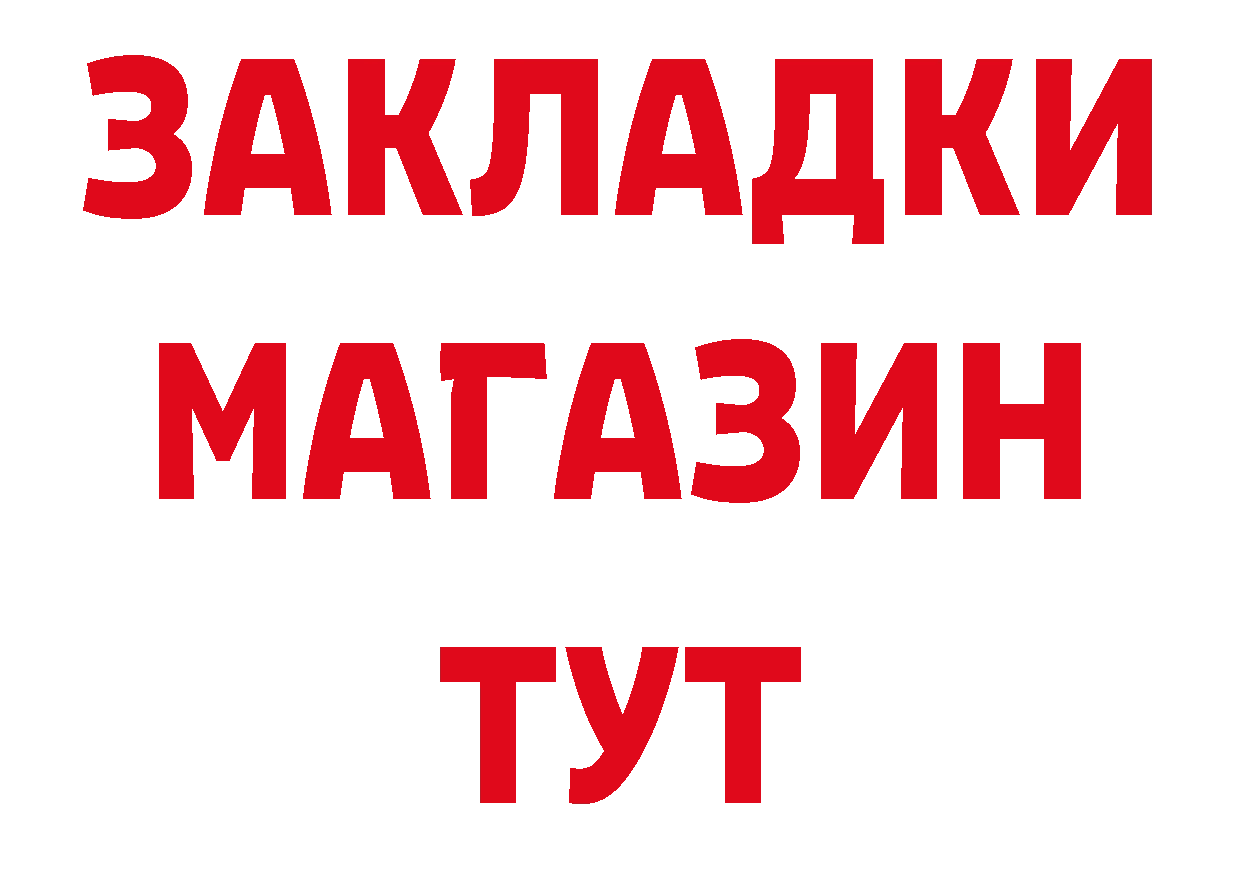 ЗАКЛАДКИ
МАГАЗИН
ТУТ